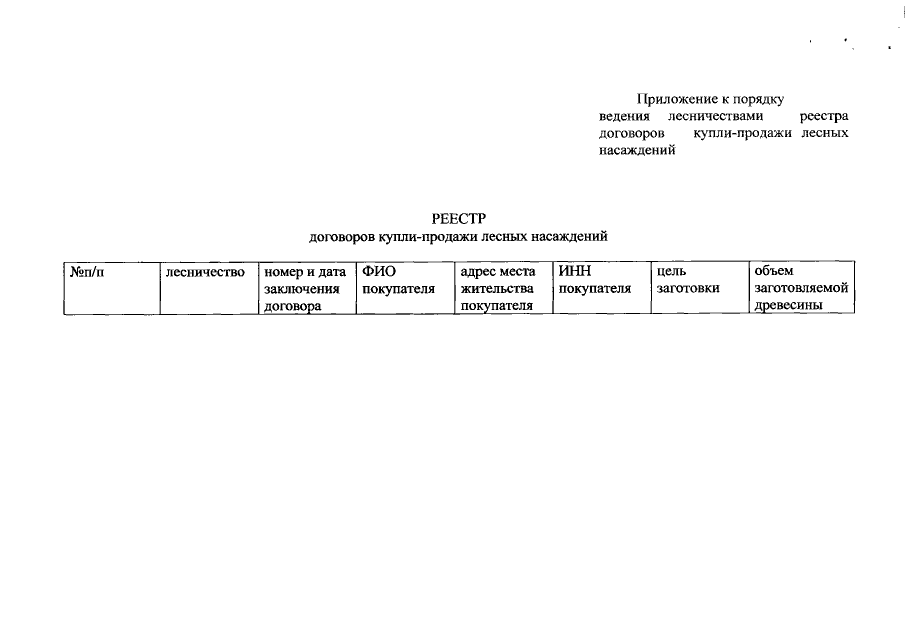 Приложение к порядку ведения лесничествами реестра договоров купли-продажи лесных насаждений

РЕЕСТР
договоров купли-продажи лесных насаждений

| №п/п | лесничество | номер и дата заключения договора | ФИО покупателя | адрес места жительства покупателя | ИНН покупателя | цель заготовки | объем заготовляемой древесины |
|---|---|---|---|---|---|---|---|